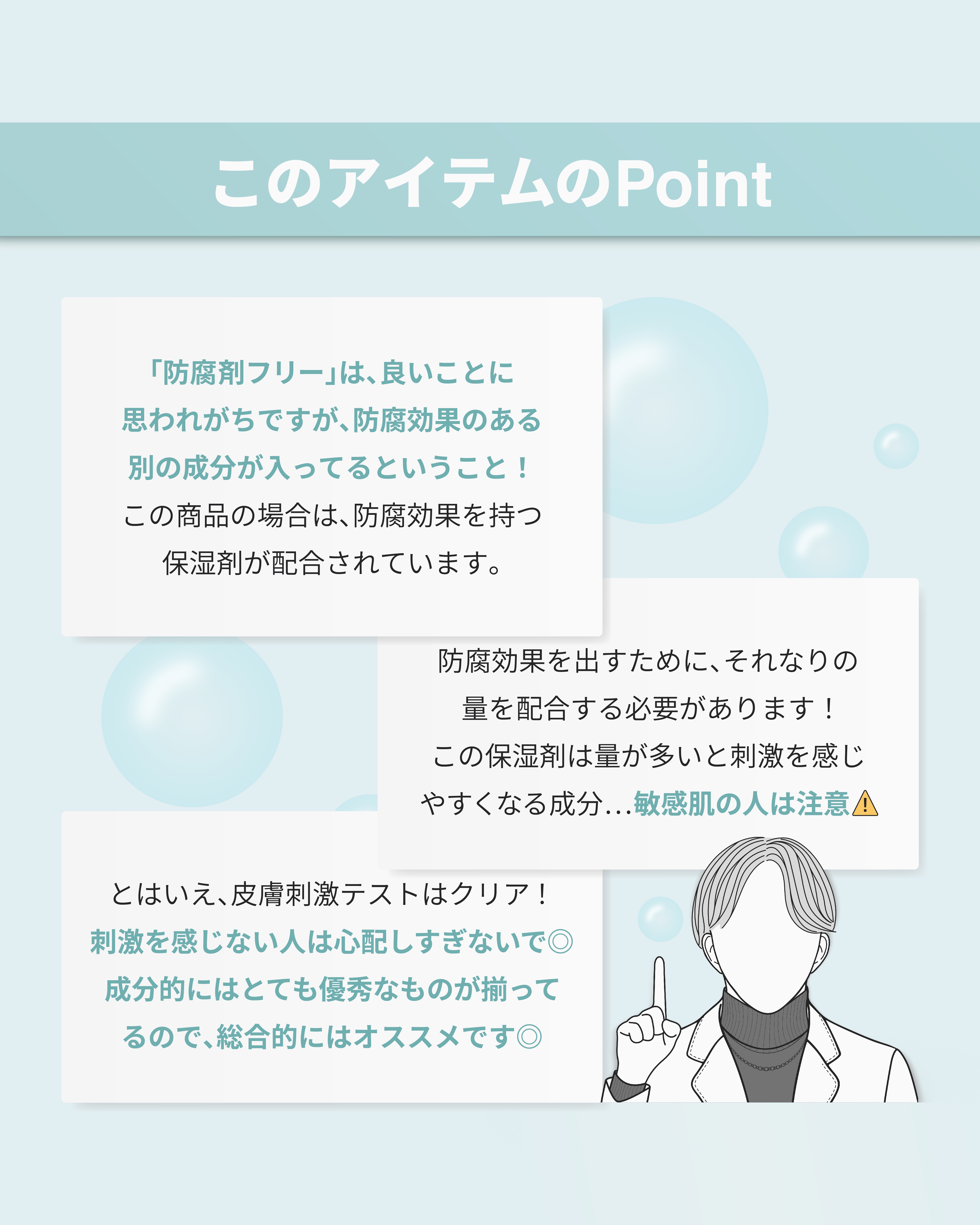 このアイテムのPoint

「防腐剤フリー」は、良いことに思われがちですが、防腐効果のある別の成分が入ってるということ！この商品の場合は、防腐効果を持つ保湿剤が配合されています。

防腐効果を出すために、それなりの量を配合する必要があります！この保湿剤は量が多いと刺激を感じやすくなる成分…敏感肌の人は注意⚠

とはいえ、皮膚刺激テストはクリア！刺激を感じない人は心配しすぎないで◎成分的にはとても優秀なものが揃ってるので、総合的にはオススメです◎